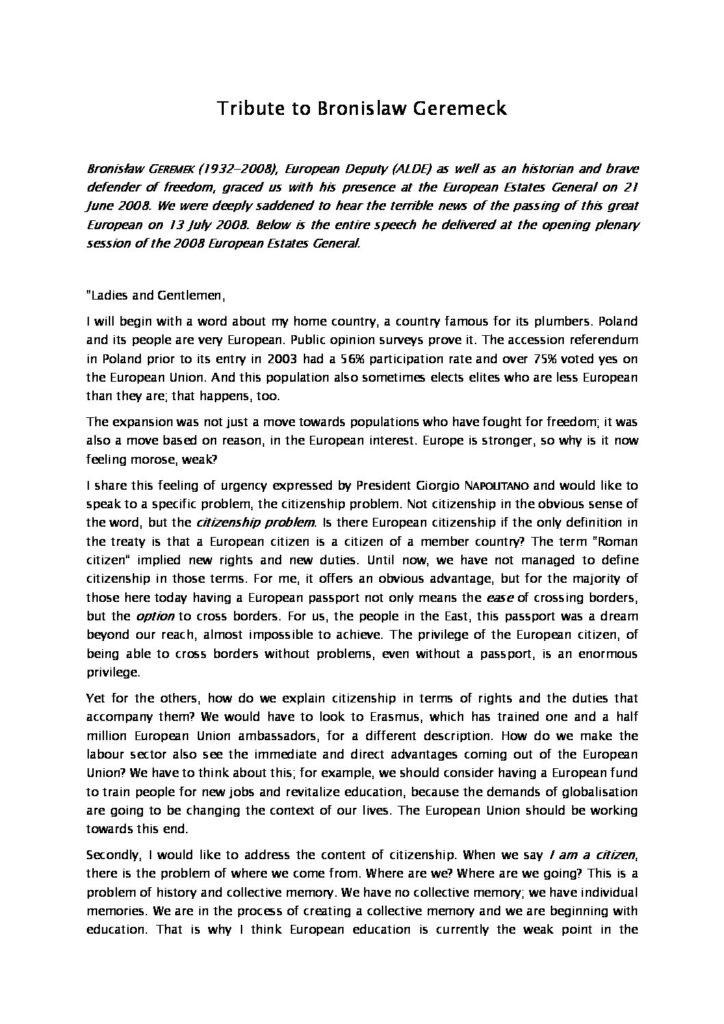 Tribute to Bronislaw Geremeck

Bronisław GEREMEK (1932-2008), European Deputy (ALDE) as well as an historian and brave defender of freedom, graced us with his presence at the European Estates General on 21 June 2008. We were deeply saddened to hear the terrible news of the passing of this great European on 13 July 2008. Below is the entire speech he delivered at the opening plenary session of the 2008 European Estates General.

"Ladies and Gentlemen,

I will begin with a word about my home country, a country famous for its plumbers. Poland and its people are very European. Public opinion surveys prove it. The accession referendum in Poland prior to its entry in 2003 had a 56% participation rate and over 75% voted yes on the European Union. And this population also sometimes elects elites who are less European than they are; that happens, too.

The expansion was not just a move towards populations who have fought for freedom; it was also a move based on reason, in the European interest. Europe is stronger, so why is it now feeling morose, weak?

I share this feeling of urgency expressed by President Giorgio NAPOLITANO and would like to speak to a specific problem, the citizenship problem. Not citizenship in the obvious sense of the word, but the citizenship problem. Is there European citizenship if the only definition in the treaty is that a European citizen is a citizen of a member country? The term "Roman citizen" implied new rights and new duties. Until now, we have not managed to define citizenship in those terms. For me, it offers an obvious advantage, but for the majority of those here today having a European passport not only means the ease of crossing borders, but the option to cross borders. For us, the people in the East, this passport was a dream beyond our reach, almost impossible to achieve. The privilege of the European citizen, of being able to cross borders without problems, even without a passport, is an enormous privilege.

Yet for the others, how do we explain citizenship in terms of rights and the duties that accompany them? We would have to look to Erasmus, which has trained one and a half million European Union ambassadors, for a different description. How do we make the labour sector also see the immediate and direct advantages coming out of the European Union? We have to think about this; for example, we should consider having a European fund to train people for new jobs and revitalize education, because the demands of globalisation are going to be changing the context of our lives. The European Union should be working towards this end.

Secondly, I would like to address the content of citizenship. When we say I am a citizen, there is the problem of where we come from. Where are we? Where are we going? This is a problem of history and collective memory. We have no collective memory; we have individual memories. We are in the process of creating a collective memory and we are beginning with education. That is why I think European education is currently the weak point in the